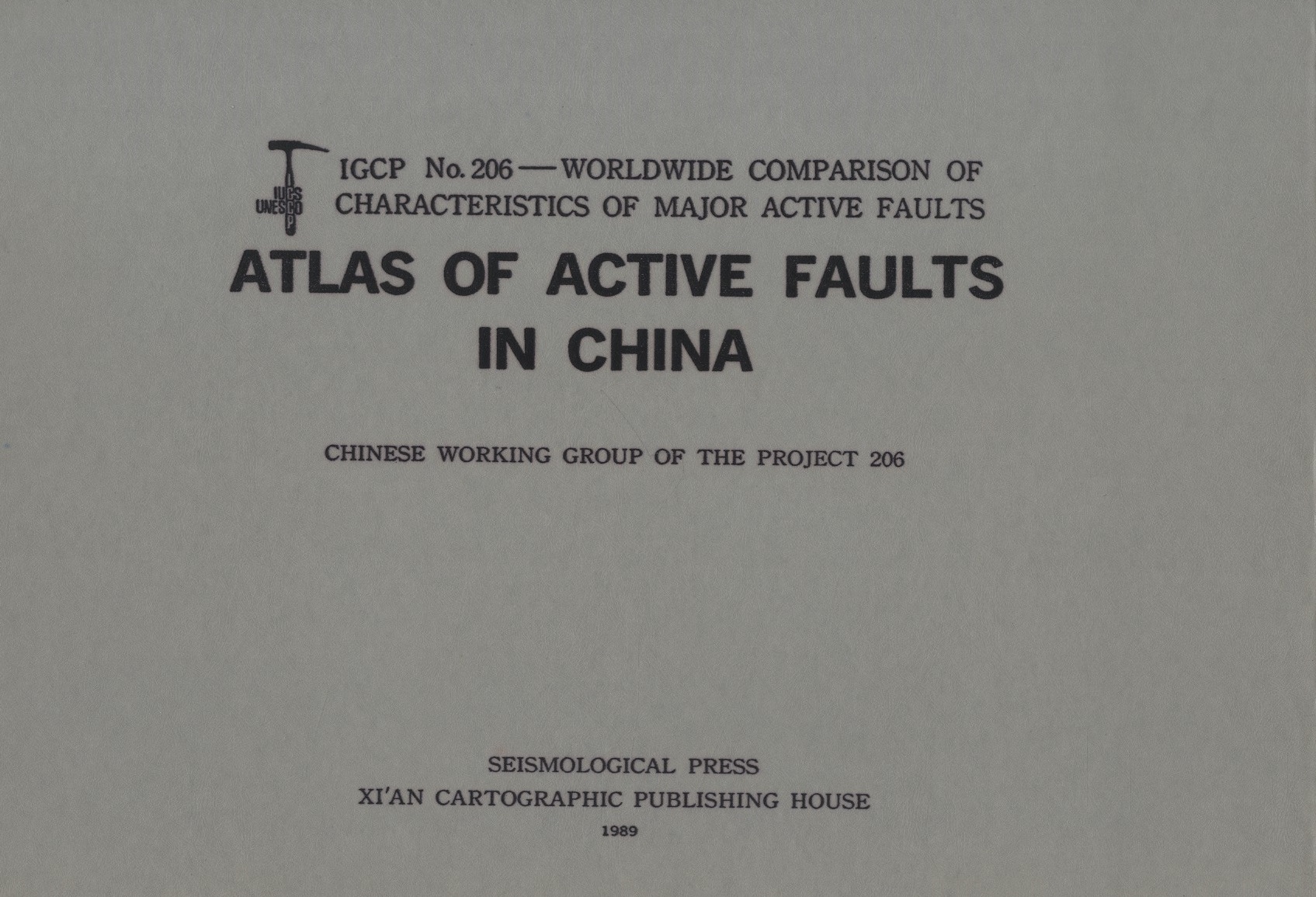 IUGS
UNESCO
IGCP

IGCP No. 206 — WORLDWIDE COMPARISON OF CHARACTERISTICS OF MAJOR ACTIVE FAULTS

ATLAS OF ACTIVE FAULTS IN CHINA

CHINESE WORKING GROUP OF THE PROJECT 206

SEISMOLOGICAL PRESS
XI'AN CARTOGRAPHIC PUBLISHING HOUSE
1989